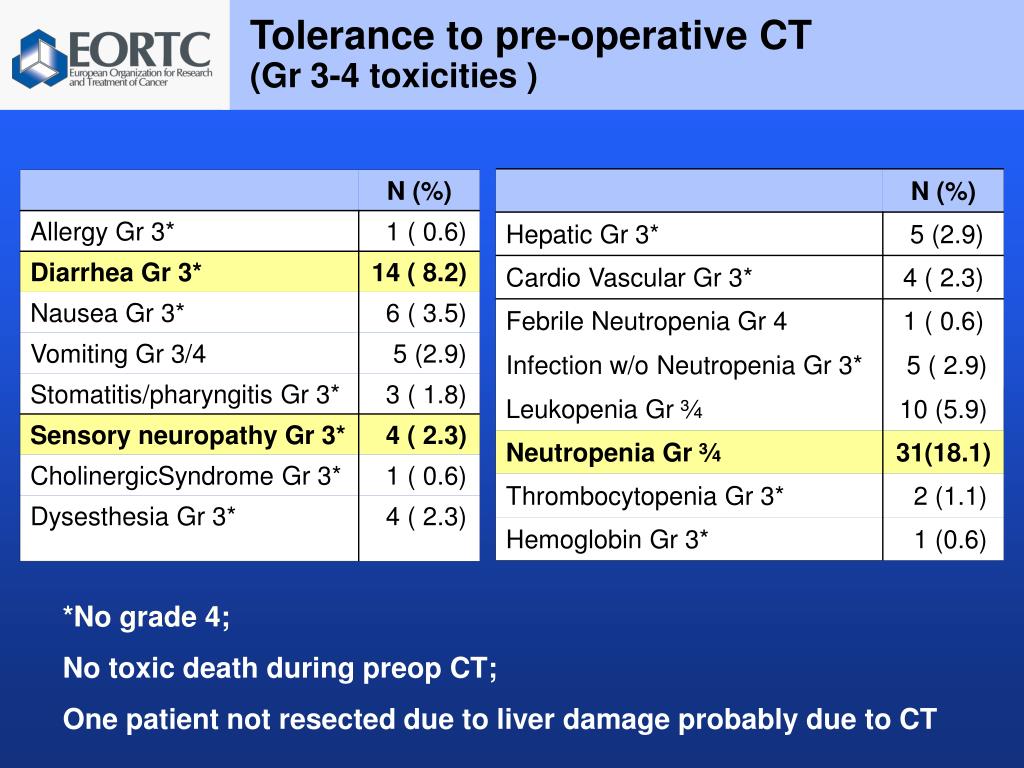 EORTC
European Organization for Research and Treatment of Cancer

Tolerance to pre-operative CT
(Gr 3-4 toxicities )

| | N (%) |
|---|---|
| Allergy Gr 3* | 1 ( 0.6) |
| Diarrhea Gr 3* | 14 ( 8.2) |
| Nausea Gr 3* | 6 ( 3.5) |
| Vomiting Gr 3/4 | 5 (2.9) |
| Stomatitis/pharyngitis Gr 3* | 3 ( 1.8) |
| Sensory neuropathy Gr 3* | 4 ( 2.3) |
| CholinergicSyndrome Gr 3* | 1 ( 0.6) |
| Dysesthesia Gr 3* | 4 ( 2.3) |

| | N (%) |
|---|---|
| Hepatic Gr 3* | 5 (2.9) |
| Cardio Vascular Gr 3* | 4 ( 2.3) |
| Febrile Neutropenia Gr 4 | 1 ( 0.6) |
| Infection w/o Neutropenia Gr 3* | 5 ( 2.9) |
| Leukopenia Gr ¾ | 10 (5.9) |
| Neutropenia Gr ¾ | 31(18.1) |
| Thrombocytopenia Gr 3* | 2 (1.1) |
| Hemoglobin Gr 3* | 1 (0.6) |

*No grade 4;

No toxic death during preop CT;

One patient not resected due to liver damage probably due to CT